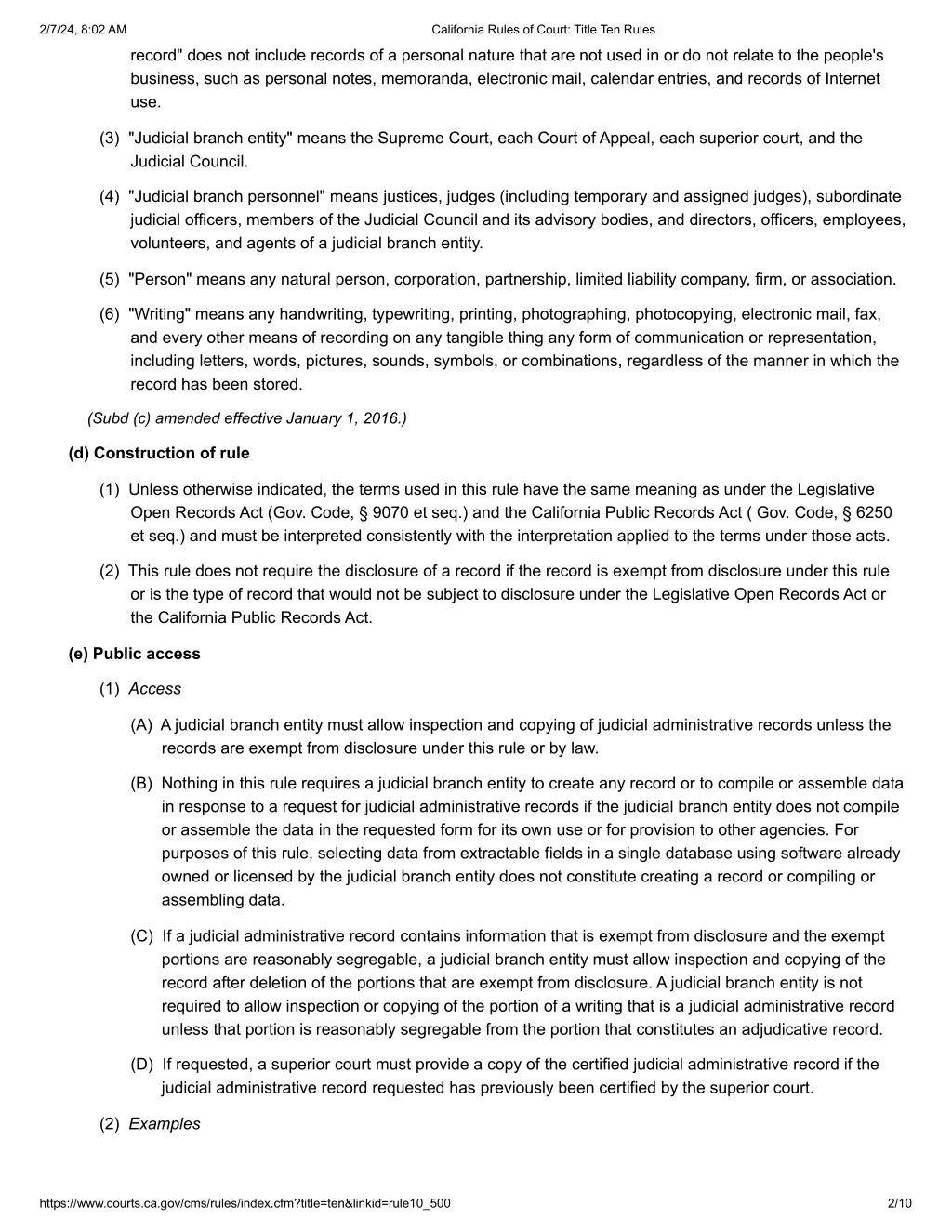 2/7/24, 8:02 AM California Rules of Court: Title Ten Rules

record" does not include records of a personal nature that are not used in or do not relate to the people's business, such as personal notes, memoranda, electronic mail, calendar entries, and records of Internet use.

(3) "Judicial branch entity" means the Supreme Court, each Court of Appeal, each superior court, and the Judicial Council.

(4) "Judicial branch personnel" means justices, judges (including temporary and assigned judges), subordinate judicial officers, members of the Judicial Council and its advisory bodies, and directors, officers, employees, volunteers, and agents of a judicial branch entity.

(5) "Person" means any natural person, corporation, partnership, limited liability company, firm, or association.

(6) "Writing" means any handwriting, typewriting, printing, photographing, photocopying, electronic mail, fax, and every other means of recording on any tangible thing any form of communication or representation, including letters, words, pictures, sounds, symbols, or combinations, regardless of the manner in which the record has been stored.

(Subd (c) amended effective January 1, 2016.)

(d) Construction of rule

(1) Unless otherwise indicated, the terms used in this rule have the same meaning as under the Legislative Open Records Act (Gov. Code, § 9070 et seq.) and the California Public Records Act ( Gov. Code, § 6250 et seq.) and must be interpreted consistently with the interpretation applied to the terms under those acts.

(2) This rule does not require the disclosure of a record if the record is exempt from disclosure under this rule or is the type of record that would not be subject to disclosure under the Legislative Open Records Act or the California Public Records Act.

(e) Public access

(1) Access

(A) A judicial branch entity must allow inspection and copying of judicial administrative records unless the records are exempt from disclosure under this rule or by law.

(B) Nothing in this rule requires a judicial branch entity to create any record or to compile or assemble data in response to a request for judicial administrative records if the judicial branch entity does not compile or assemble the data in the requested form for its own use or for provision to other agencies. For purposes of this rule, selecting data from extractable fields in a single database using software already owned or licensed by the judicial branch entity does not constitute creating a record or compiling or assembling data.

(C) If a judicial administrative record contains information that is exempt from disclosure and the exempt portions are reasonably segregable, a judicial branch entity must allow inspection and copying of the record after deletion of the portions that are exempt from disclosure. A judicial branch entity is not required to allow inspection or copying of the portion of a writing that is a judicial administrative record unless that portion is reasonably segregable from the portion that constitutes an adjudicative record.

(D) If requested, a superior court must provide a copy of the certified judicial administrative record if the judicial administrative record requested has previously been certified by the superior court.

(2) Examples

https://www.courts.ca.gov/cms/rules/index.cfm?title=ten&linkid=rule10_500 2/10